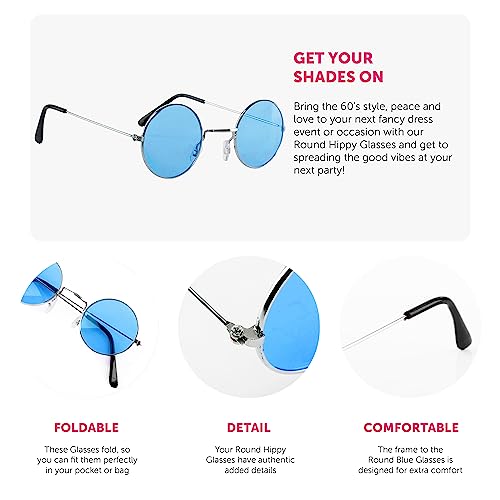 GET YOUR SHADES ON

Bring the 60's style, peace and love to your next fancy dress event or occasion with our Round Hippy Glasses and get to spreading the good vibes at your next party!

FOLDABLE

These Glasses fold, so you can fit them perfectly in your pocket or bag

DETAIL

Your Round Hippy Glasses have authentic added details

COMFORTABLE

The frame to the Round Blue Glasses is designed for extra comfort